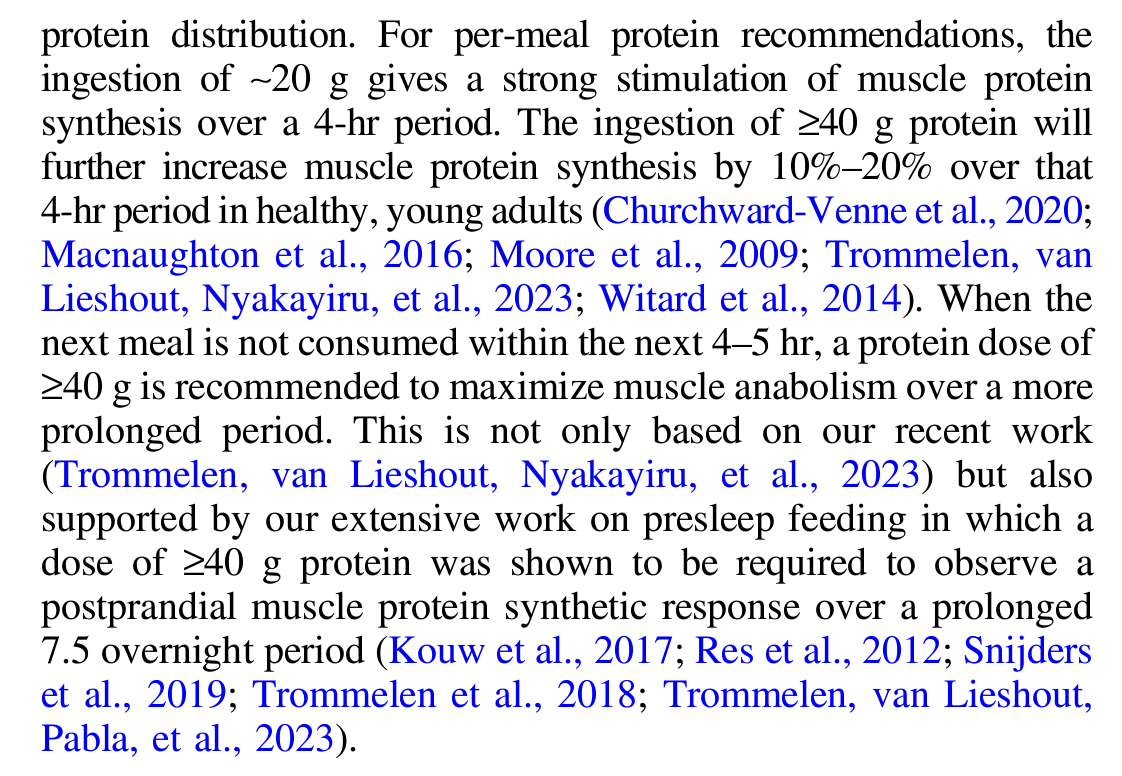 protein distribution. For per-meal protein recommendations, the ingestion of ~20 g gives a strong stimulation of muscle protein synthesis over a 4-hr period. The ingestion of ≥40 g protein will further increase muscle protein synthesis by 10%–20% over that 4-hr period in healthy, young adults (Churchward-Venne et al., 2020; Macnaughton et al., 2016; Moore et al., 2009; Trommelen, van Lieshout, Nyakayiru, et al., 2023; Witard et al., 2014). When the next meal is not consumed within the next 4–5 hr, a protein dose of ≥40 g is recommended to maximize muscle anabolism over a more prolonged period. This is not only based on our recent work (Trommelen, van Lieshout, Nyakayiru, et al., 2023) but also supported by our extensive work on presleep feeding in which a dose of ≥40 g protein was shown to be required to observe a postprandial muscle protein synthetic response over a prolonged 7.5 overnight period (Kouw et al., 2017; Res et al., 2012; Snijders et al., 2019; Trommelen et al., 2018; Trommelen, van Lieshout, Pabla, et al., 2023).